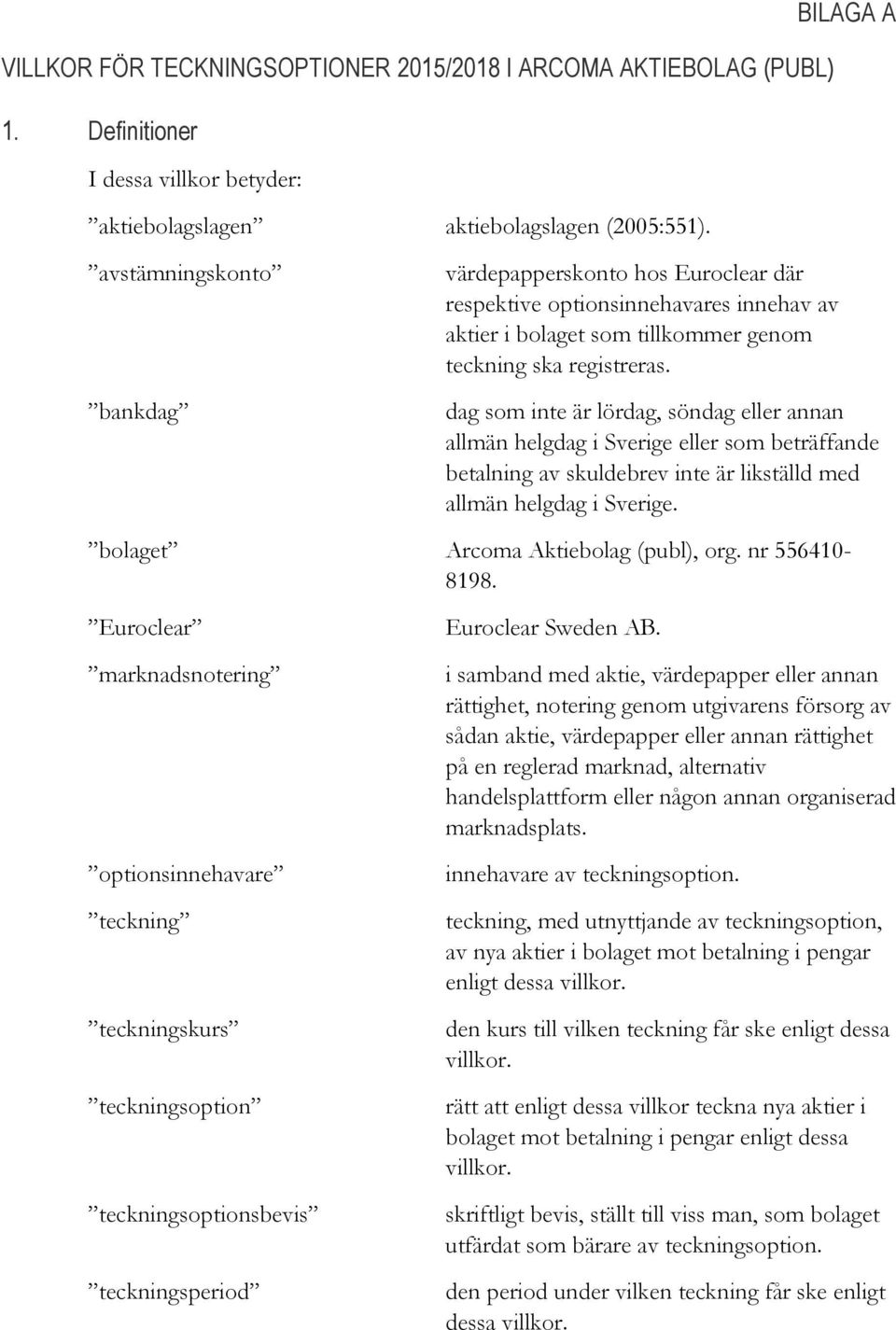 BILAGA A

VILLKOR FÖR TECKNINGSOPTIONER 2015/2018 I ARCOMA AKTIEBOLAG (PUBL)

1. Definitioner

I dessa villkor betyder:

| | |
|---|---|
| ”aktiebolagslagen” | aktiebolagslagen (2005:551). |
| ”avstämningskonto” | värdepapperskonto hos Euroclear där respektive optionsinnehavares innehav av aktier i bolaget som tillkommer genom teckning ska registreras. |
| ”bankdag” | dag som inte är lördag, söndag eller annan allmän helgdag i Sverige eller som beträffande betalning av skuldebrev inte är likställd med allmän helgdag i Sverige. |
| ”bolaget” | Arcoma Aktiebolag (publ), org. nr 556410-8198. |
| ”Euroclear” | Euroclear Sweden AB. |
| ”marknadsnotering” | i samband med aktie, värdepapper eller annan rättighet, notering genom utgivarens försorg av sådan aktie, värdepapper eller annan rättighet på en reglerad marknad, alternativ handelsplattform eller någon annan organiserad marknadsplats. |
| ”optionsinnehavare” | innehavare av teckningsoption. |
| ”teckning” | teckning, med utnyttjande av teckningsoption, av nya aktier i bolaget mot betalning i pengar enligt dessa villkor. |
| ”teckningskurs” | den kurs till vilken teckning får ske enligt dessa villkor. |
| ”teckningsoption” | rätt att enligt dessa villkor teckna nya aktier i bolaget mot betalning i pengar enligt dessa villkor. |
| ”teckningsoptionsbevis” | skriftligt bevis, ställt till viss man, som bolaget utfärdat som bärare av teckningsoption. |
| ”teckningsperiod” | den period under vilken teckning får ske enligt dessa villkor. |